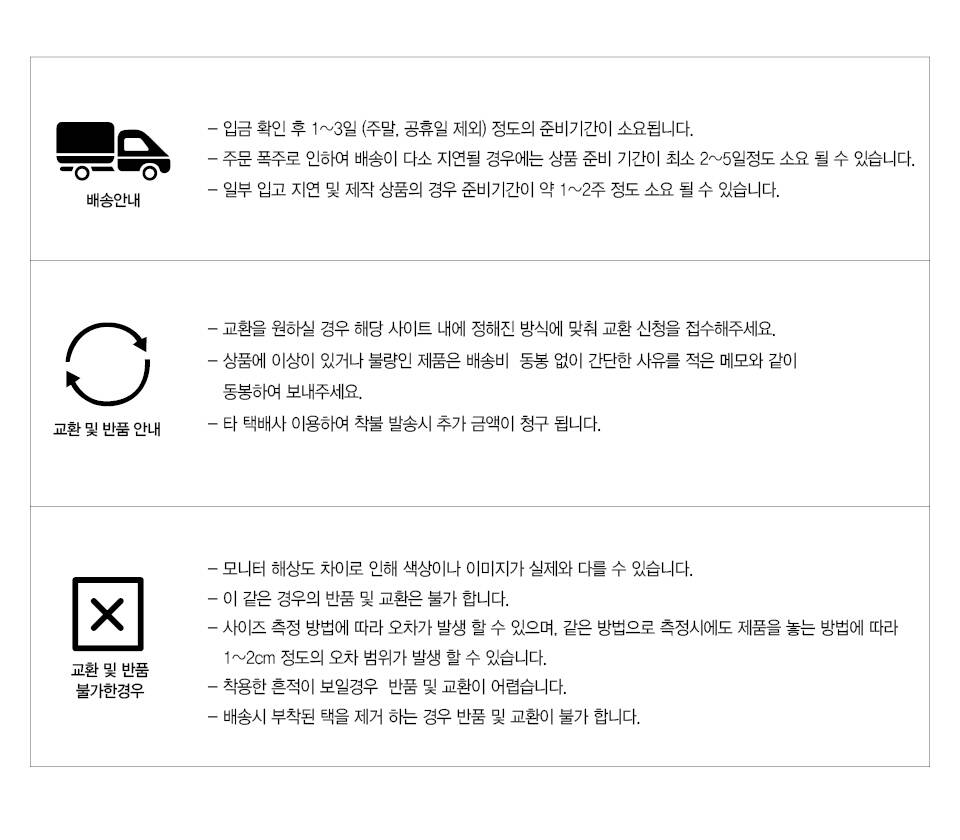 배송안내

- 입금 확인 후 1~3일 (주말, 공휴일 제외) 정도의 준비기간이 소요됩니다.
- 주문 폭주로 인하여 배송이 다소 지연될 경우에는 상품 준비 기간이 최소 2~5일정도 소요 될 수 있습니다.
- 일부 입고 지연 및 제작 상품의 경우 준비기간이 약 1~2주 정도 소요 될 수 있습니다.

교환 및 반품 안내

- 교환을 원하실 경우 해당 사이트 내에 정해진 방식에 맞춰 교환 신청을 접수해주세요.
- 상품에 이상이 있거나 불량인 제품은 배송비 동봉 없이 간단한 사유를 적은 메모와 같이 동봉하여 보내주세요.
- 타 택배사 이용하여 착불 발송시 추가 금액이 청구 됩니다.

교환 및 반품
불가한경우

- 모니터 해상도 차이로 인해 색상이나 이미지가 실제와 다를 수 있습니다.
- 이 같은 경우의 반품 및 교환은 불가 합니다.
- 사이즈 측정 방법에 따라 오차가 발생 할 수 있으며, 같은 방법으로 측정시에도 제품을 놓는 방법에 따라 1~2cm 정도의 오차 범위가 발생 할 수 있습니다.
- 착용한 흔적이 보일경우 반품 및 교환이 어렵습니다.
- 배송시 부착된 택을 제거 하는 경우 반품 및 교환이 불가 합니다.